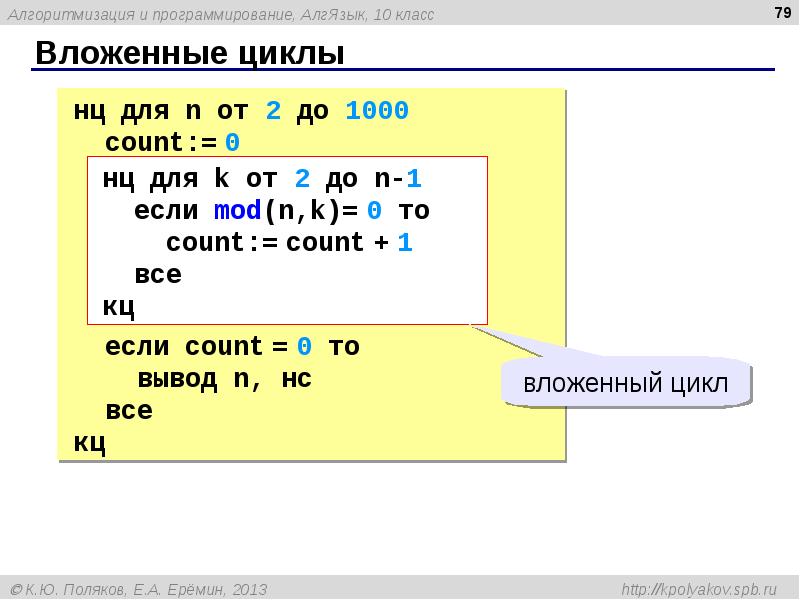 Алгоритмизация и программирование, АлгЯзык, 10 класс

79

Вложенные циклы

нц для n от 2 до 1000
  count:= 0
  нц для k от 2 до n-1
    если mod(n,k)= 0 то
      count:= count + 1
    все
  кц
  если count = 0 то
    вывод n, нс
  все
кц

вложенный цикл

© К.Ю. Поляков, Е.А. Ерёмин, 2013

http://kpolyakov.spb.ru